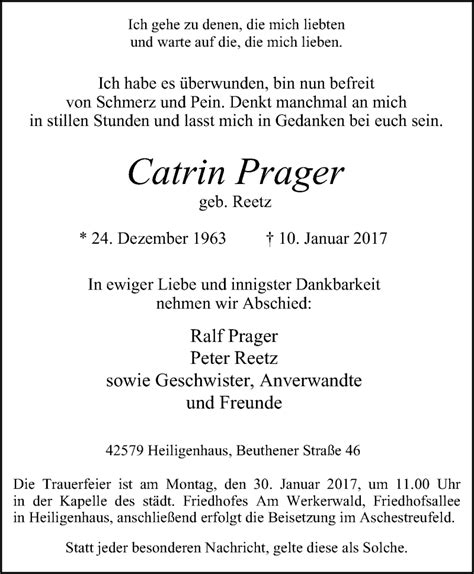 Ich gehe zu denen, die mich liebten
und warte auf die, die mich lieben.

Ich habe es überwunden, bin nun befreit
von Schmerz und Pein. Denkt manchmal an mich
in stillen Stunden und lasst mich in Gedanken bei euch sein.

Catrin Prager
geb. Reetz

* 24. Dezember 1963 † 10. Januar 2017

In ewiger Liebe und innigster Dankbarkeit
nehmen wir Abschied:

Ralf Prager
Peter Reetz
sowie Geschwister, Anverwandte
und Freunde

42579 Heiligenhaus, Beuthener Straße 46

Die Trauerfeier ist am Montag, den 30. Januar 2017, um 11.00 Uhr in der Kapelle des städt. Friedhofes Am Werkerwald, Friedhofsallee in Heiligenhaus, anschließend erfolgt die Beisetzung im Aschestreufeld.

Statt jeder besonderen Nachricht, gelte diese als Solche.